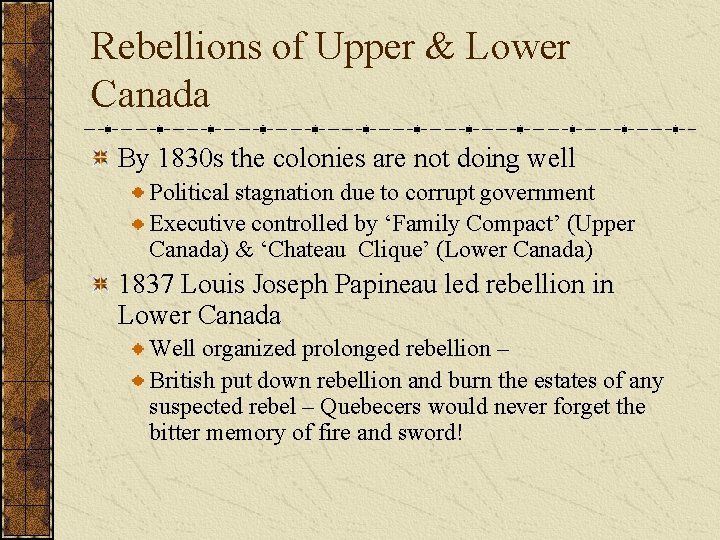 Rebellions of Upper & Lower Canada

By 1830s the colonies are not doing well

Political stagnation due to corrupt government

Executive controlled by ‘Family Compact’ (Upper Canada) & ‘Chateau Clique’ (Lower Canada)

1837 Louis Joseph Papineau led rebellion in Lower Canada

Well organized prolonged rebellion –

British put down rebellion and burn the estates of any suspected rebel – Quebecers would never forget the bitter memory of fire and sword!